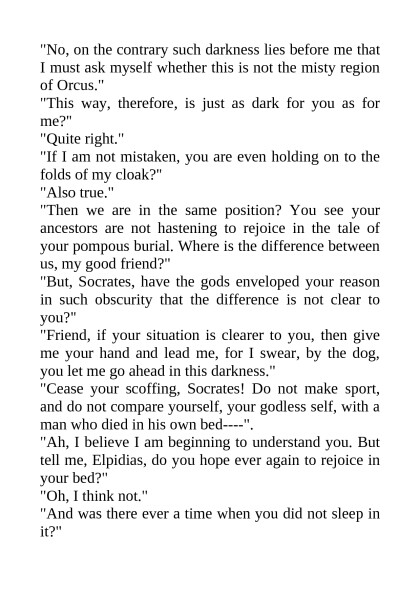 "No, on the contrary such darkness lies before me that I must ask myself whether this is not the misty region of Orcus."
"This way, therefore, is just as dark for you as for me?"
"Quite right."
"If I am not mistaken, you are even holding on to the folds of my cloak?"
"Also true."
"Then we are in the same position? You see your ancestors are not hastening to rejoice in the tale of your pompous burial. Where is the difference between us, my good friend?"
"But, Socrates, have the gods enveloped your reason in such obscurity that the difference is not clear to you?"
"Friend, if your situation is clearer to you, then give me your hand and lead me, for I swear, by the dog, you let me go ahead in this darkness."
"Cease your scoffing, Socrates! Do not make sport, and do not compare yourself, your godless self, with a man who died in his own bed----".
"Ah, I believe I am beginning to understand you. But tell me, Elpidias, do you hope ever again to rejoice in your bed?"
"Oh, I think not."
"And was there ever a time when you did not sleep in it?"